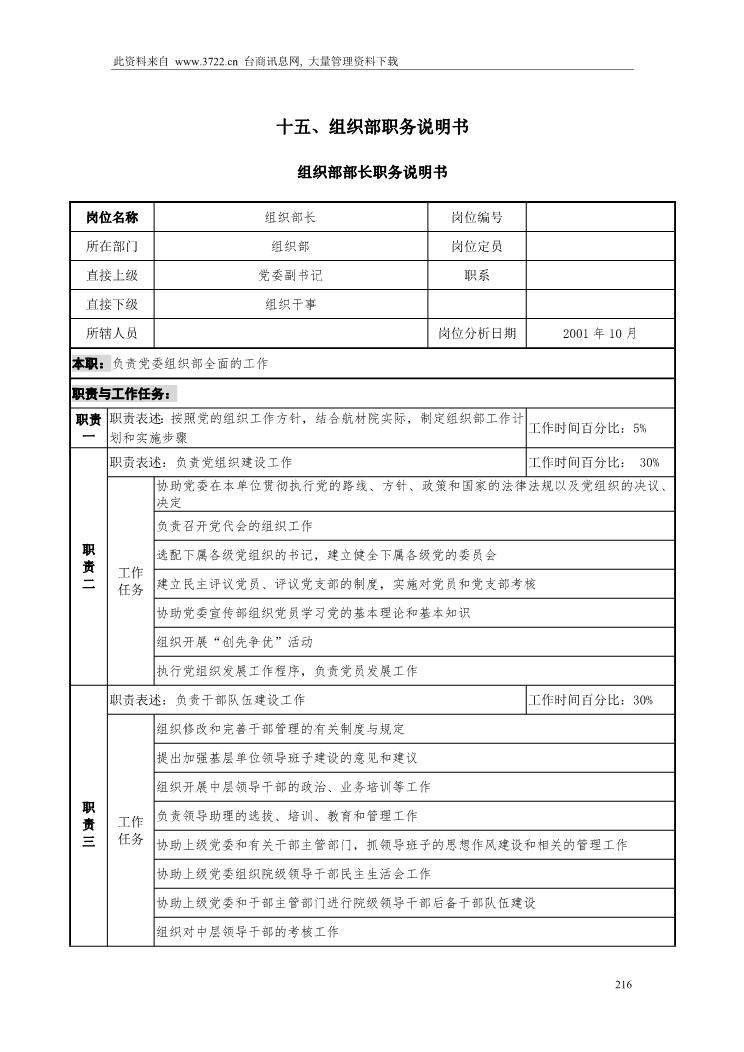 此资料来自 www.3722.cn 台商讯息网, 大量管理资料下载

十五、组织部职务说明书

组织部部长职务说明书

| 岗位名称 | 组织部长 | 岗位编号 | |
|---|---|---|---|
| 所在部门 | 组织部 | 岗位定员 | |
| 直接上级 | 党委副书记 | 职系 | |
| 直接下级 | 组织干事 | | |
| 所辖人员 | | 岗位分析日期 | 2001 年 10 月 |

本职：负责党委组织部全面的工作

职责与工作任务：

| 职责一 | 职责表述: 按照党的组织工作方针，结合航材院实际，制定组织部工作计划和实施步骤 | | 工作时间百分比：5% |
|---|---|---|---|
| 职责二 | 职责表述：负责党组织建设工作 | | 工作时间百分比： 30% |
| | 工作任务 | 协助党委在本单位贯彻执行党的路线、方针、政策和国家的法律法规以及党组织的决议、决定 | |
| | | 负责召开党代会的组织工作 | |
| | | 选配下属各级党组织的书记，建立健全下属各级党的委员会 | |
| | | 建立民主评议党员、评议党支部的制度，实施对党员和党支部考核 | |
| | | 协助党委宣传部组织党员学习党的基本理论和基本知识 | |
| | | 组织开展“创先争优”活动 | |
| | | 执行党组织发展工作程序，负责党员发展工作 | |
| 职责三 | 职责表述：负责干部队伍建设工作 | | 工作时间百分比：30% |
| | 工作任务 | 组织修改和完善干部管理的有关制度与规定 | |
| | | 提出加强基层单位领导班子建设的意见和建议 | |
| | | 组织开展中层领导干部的政治、业务培训等工作 | |
| | | 负责领导助理的选拔、培训、教育和管理工作 | |
| | | 协助上级党委和有关干部主管部门，抓领导班子的思想作风建设和相关的管理工作 | |
| | | 协助上级党委组织院级领导干部民主生活会工作 | |
| | | 协助上级党委和干部主管部门进行院级领导干部后备干部队伍建设 | |
| | | 组织对中层领导干部的考核工作 | |

216